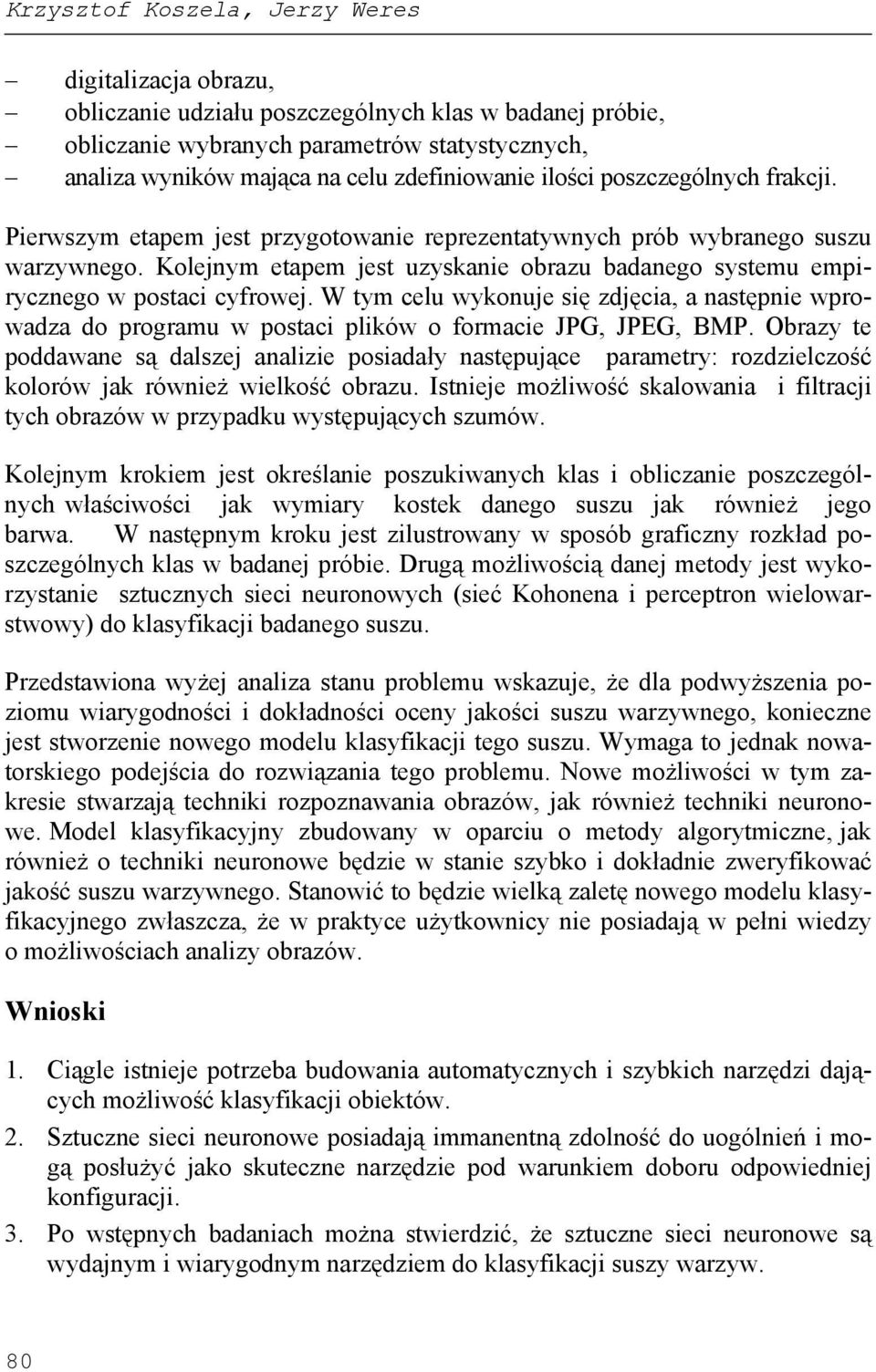 Krzysztof Koszela, Jerzy Weres

– digitalizacja obrazu,
– obliczanie udziału poszczególnych klas w badanej próbie,
– obliczanie wybranych parametrów statystycznych,
– analiza wyników mająca na celu zdefiniowanie ilości poszczególnych frakcji.

Pierwszym etapem jest przygotowanie reprezentatywnych prób wybranego suszu warzywnego. Kolejnym etapem jest uzyskanie obrazu badanego systemu empirycznego w postaci cyfrowej. W tym celu wykonuje się zdjęcia, a następnie wprowadza do programu w postaci plików o formacie JPG, JPEG, BMP. Obrazy te poddawane są dalszej analizie posiadały następujące parametry: rozdzielczość kolorów jak również wielkość obrazu. Istnieje możliwość skalowania i filtracji tych obrazów w przypadku występujących szumów.

Kolejnym krokiem jest określanie poszukiwanych klas i obliczanie poszczególnych właściwości jak wymiary kostek danego suszu jak również jego barwa. W następnym kroku jest zilustrowany w sposób graficzny rozkład poszczególnych klas w badanej próbie. Drugą możliwością danej metody jest wykorzystanie sztucznych sieci neuronowych (sieć Kohonena i perceptron wielowarstwowy) do klasyfikacji badanego suszu.

Przedstawiona wyżej analiza stanu problemu wskazuje, że dla podwyższenia poziomu wiarygodności i dokładności oceny jakości suszu warzywnego, konieczne jest stworzenie nowego modelu klasyfikacji tego suszu. Wymaga to jednak nowatorskiego podejścia do rozwiązania tego problemu. Nowe możliwości w tym zakresie stwarzają techniki rozpoznawania obrazów, jak również techniki neuronowe. Model klasyfikacyjny zbudowany w oparciu o metody algorytmiczne, jak również o techniki neuronowe będzie w stanie szybko i dokładnie zweryfikować jakość suszu warzywnego. Stanowić to będzie wielką zaletę nowego modelu klasyfikacyjnego zwłaszcza, że w praktyce użytkownicy nie posiadają w pełni wiedzy o możliwościach analizy obrazów.

Wnioski

1. Ciągle istnieje potrzeba budowania automatycznych i szybkich narzędzi dających możliwość klasyfikacji obiektów.
2. Sztuczne sieci neuronowe posiadają immanentną zdolność do uogólnień i mogą posłużyć jako skuteczne narzędzie pod warunkiem doboru odpowiedniej konfiguracji.
3. Po wstępnych badaniach można stwierdzić, że sztuczne sieci neuronowe są wydajnym i wiarygodnym narzędziem do klasyfikacji suszy warzyw.

80